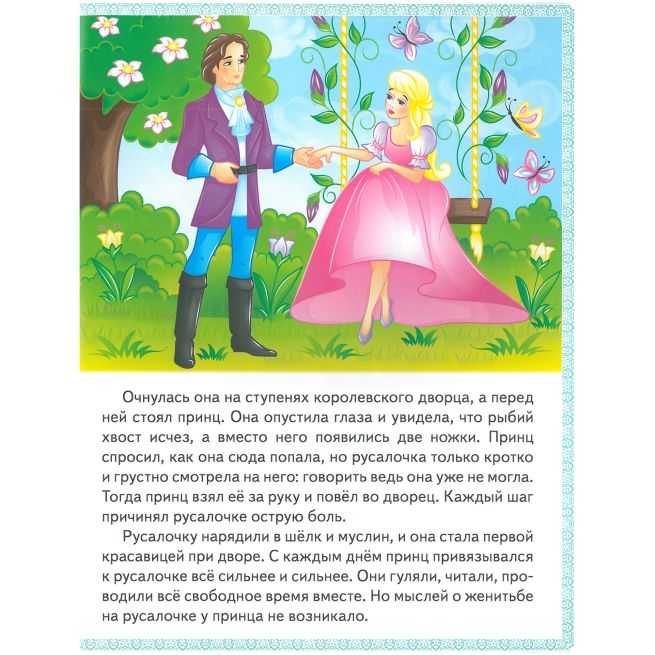 Очнулась она на ступенях королевского дворца, а перед ней стоял принц. Она опустила глаза и увидела, что рыбий хвост исчез, а вместо него появились две ножки. Принц спросил, как она сюда попала, но русалочка только кротко и грустно смотрела на него: говорить ведь она уже не могла. Тогда принц взял её за руку и повёл во дворец. Каждый шаг причинял русалочке острую боль.

Русалочку нарядили в шёлк и муслин, и она стала первой красавицей при дворе. С каждым днём принц привязывался к русалочке всё сильнее и сильнее. Они гуляли, читали, проводили всё свободное время вместе. Но мыслей о женитьбе на русалочке у принца не возникало.